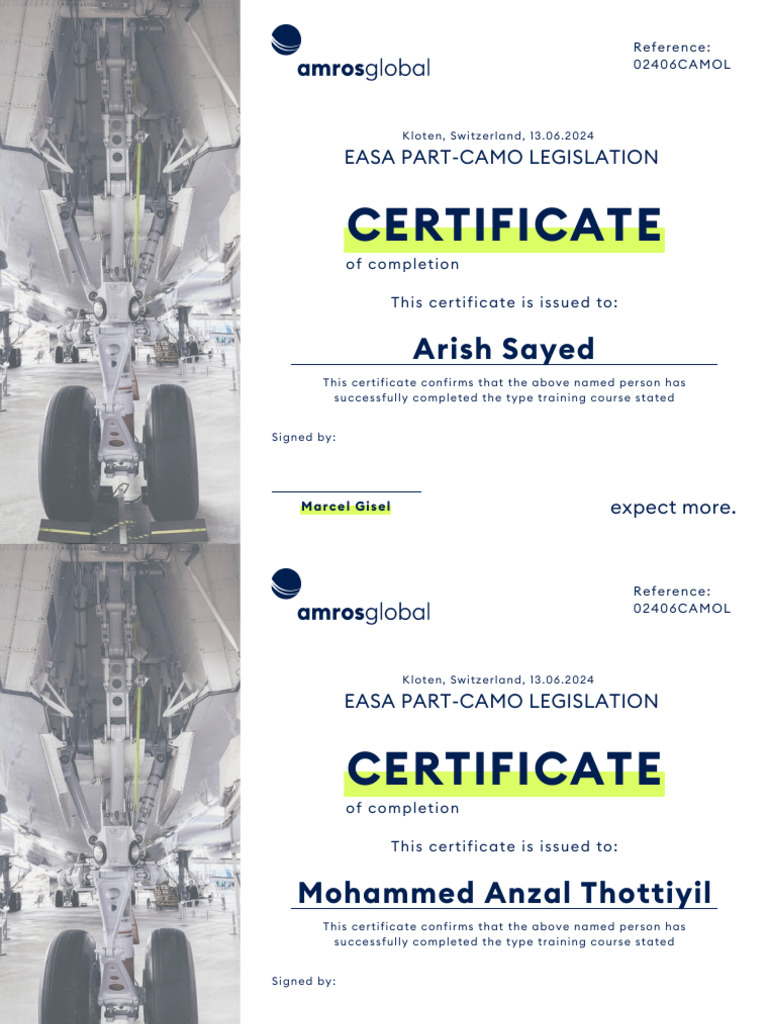 amrosglobal

Reference:
02406CAMOL

Kloten, Switzerland, 13.06.2024
EASA PART-CAMO LEGISLATION

CERTIFICATE
of completion

This certificate is issued to:

Arish Sayed

This certificate confirms that the above named person has successfully completed the type training course stated

Signed by:

Marcel Gisel

expect more.

amrosglobal

Reference:
02406CAMOL

Kloten, Switzerland, 13.06.2024
EASA PART-CAMO LEGISLATION

CERTIFICATE
of completion

This certificate is issued to:

Mohammed Anzal Thottiyil

This certificate confirms that the above named person has successfully completed the type training course stated

Signed by: